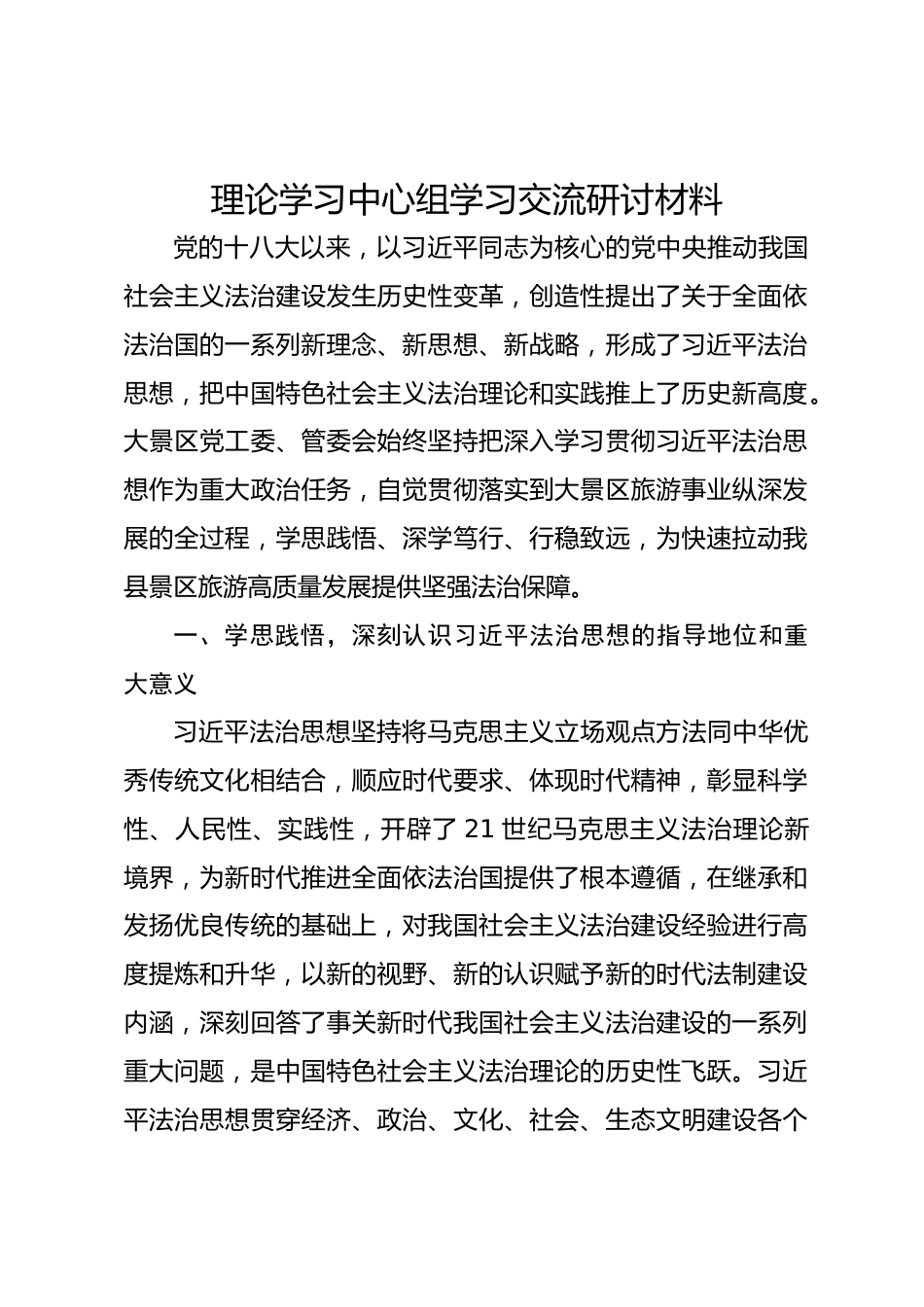 理论学习中心组学习交流研讨材料

党的十八大以来，以习近平同志为核心的党中央推动我国社会主义法治建设发生历史性变革，创造性提出了关于全面依法治国的一系列新理念、新思想、新战略，形成了习近平法治思想，把中国特色社会主义法治理论和实践推上了历史新高度。大景区党工委、管委会始终坚持把深入学习贯彻习近平法治思想作为重大政治任务，自觉贯彻落实到大景区旅游事业纵深发展的全过程，学思践悟、深学笃行、行稳致远，为快速拉动我县景区旅游高质量发展提供坚强法治保障。

一、学思践悟，深刻认识习近平法治思想的指导地位和重大意义

习近平法治思想坚持将马克思主义立场观点方法同中华优秀传统文化相结合，顺应时代要求、体现时代精神，彰显科学性、人民性、实践性，开辟了21世纪马克思主义法治理论新境界，为新时代推进全面依法治国提供了根本遵循，在继承和发扬优良传统的基础上，对我国社会主义法治建设经验进行高度提炼和升华，以新的视野、新的认识赋予新的时代法制建设内涵，深刻回答了事关新时代我国社会主义法治建设的一系列重大问题，是中国特色社会主义法治理论的历史性飞跃。习近平法治思想贯穿经济、政治、文化、社会、生态文明建设各个